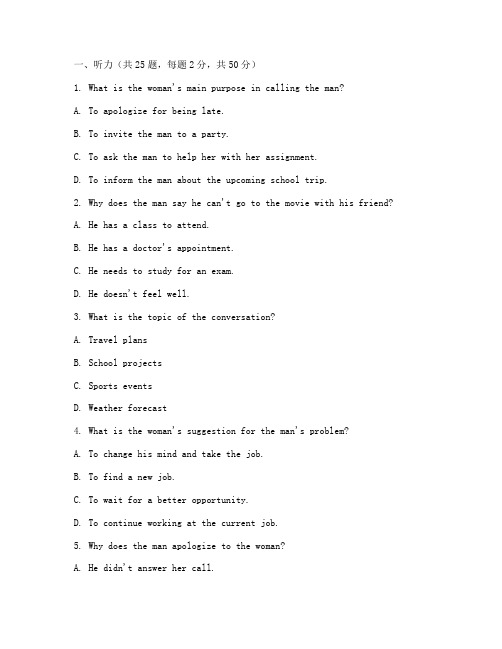 一、听力（共25题，每题2分，共50分）

1. What is the woman's main purpose in calling the man?

A. To apologize for being late.

B. To invite the man to a party.

C. To ask the man to help her with her assignment.

D. To inform the man about the upcoming school trip.

2. Why does the man say he can't go to the movie with his friend?

A. He has a class to attend.

B. He has a doctor's appointment.

C. He needs to study for an exam.

D. He doesn't feel well.

3. What is the topic of the conversation?

A. Travel plans

B. School projects

C. Sports events

D. Weather forecast

4. What is the woman's suggestion for the man's problem?

A. To change his mind and take the job.

B. To find a new job.

C. To wait for a better opportunity.

D. To continue working at the current job.

5. Why does the man apologize to the woman?

A. He didn't answer her call.